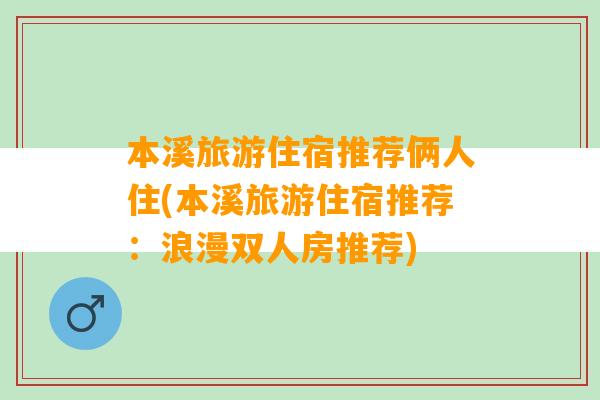 本溪旅游住宿推荐俩人住(本溪旅游住宿推荐：浪漫双人房推荐)

♂